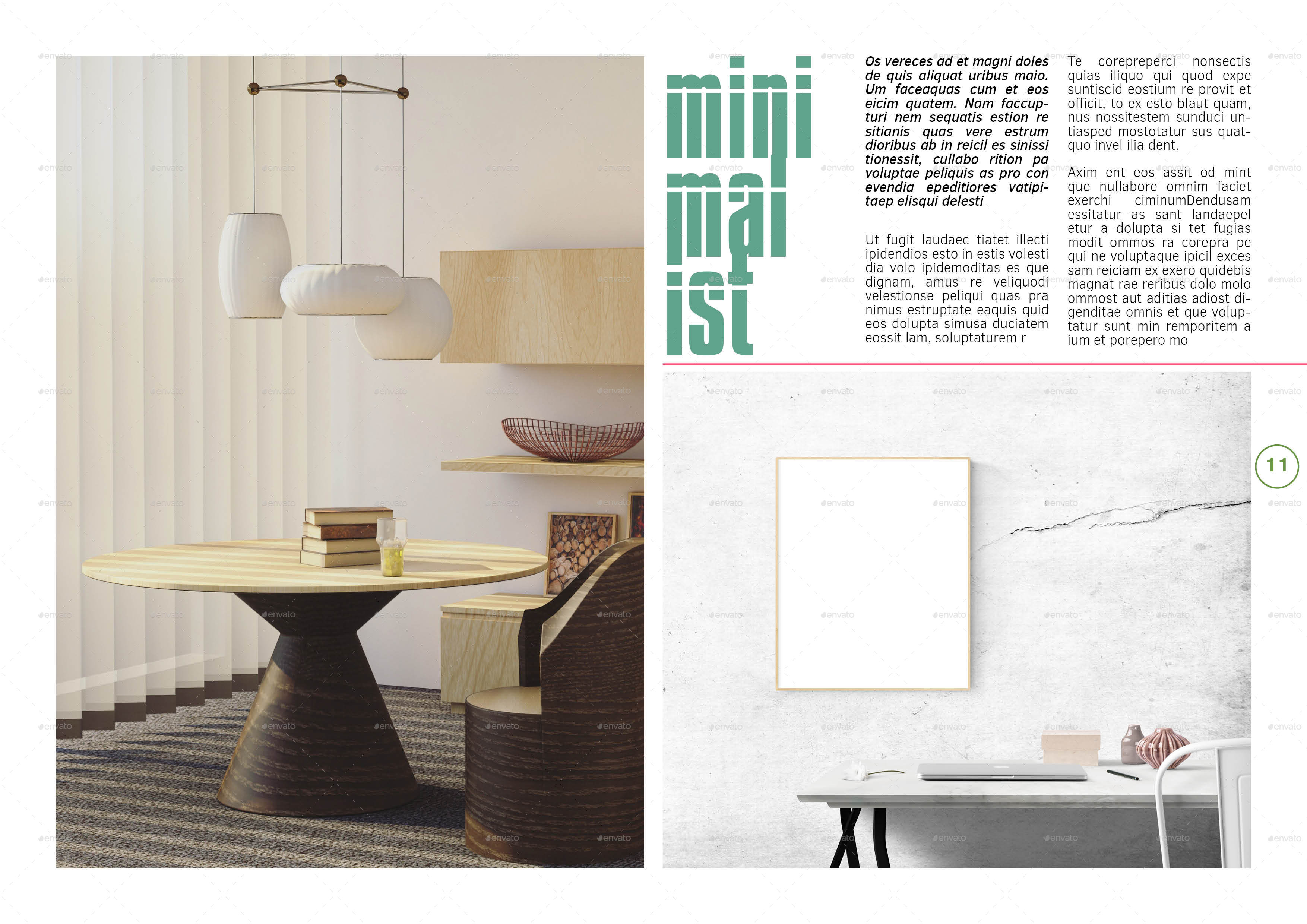 mini
mal
ist

Os vereces ad et magni doles de quis aliquat uribus maio. Um faceaquas cum et eos eicim quatem. Nam faccupturi nem sequatis estion re sitianis quas vere estrum dioribus ab in reicil es sinissi tionessit, cullabo rition pa voluptae peliquis as pro con evendia epeditiores vatipitaep elisqui delesti

Ut fugit laudaec tiatet illecti ipidendios esto in estis volesti dia volo ipidemoditas es que dignam, amus re veliquodi velestionse peliqui quas pra nimus estruptate eaquis quid eos dolupta simusa duciatem eossit lam, soluptaturem r

Te corepreperci nonsectis quias iliquo qui quod expe suntiscid eostium re provit et officit, to ex esto blaut quam, nus nossitestem sunduci untiasped mostotatur sus quatquo invel ilia dent.

Axim ent eos assit od mint que nullabore omnim faciet exerchi ciminumDendusam essitatur as sant landaepel etur a dolupta si tet fugias modit ommos ra corepra pe qui ne voluptaque ipicil exces sam reiciam ex exero quidebis magnat rae reribus dolo molo ommost aut aditias adiost digenditae omnis et que voluptatur sunt min remporitem a ium et porepero mo

11

envato